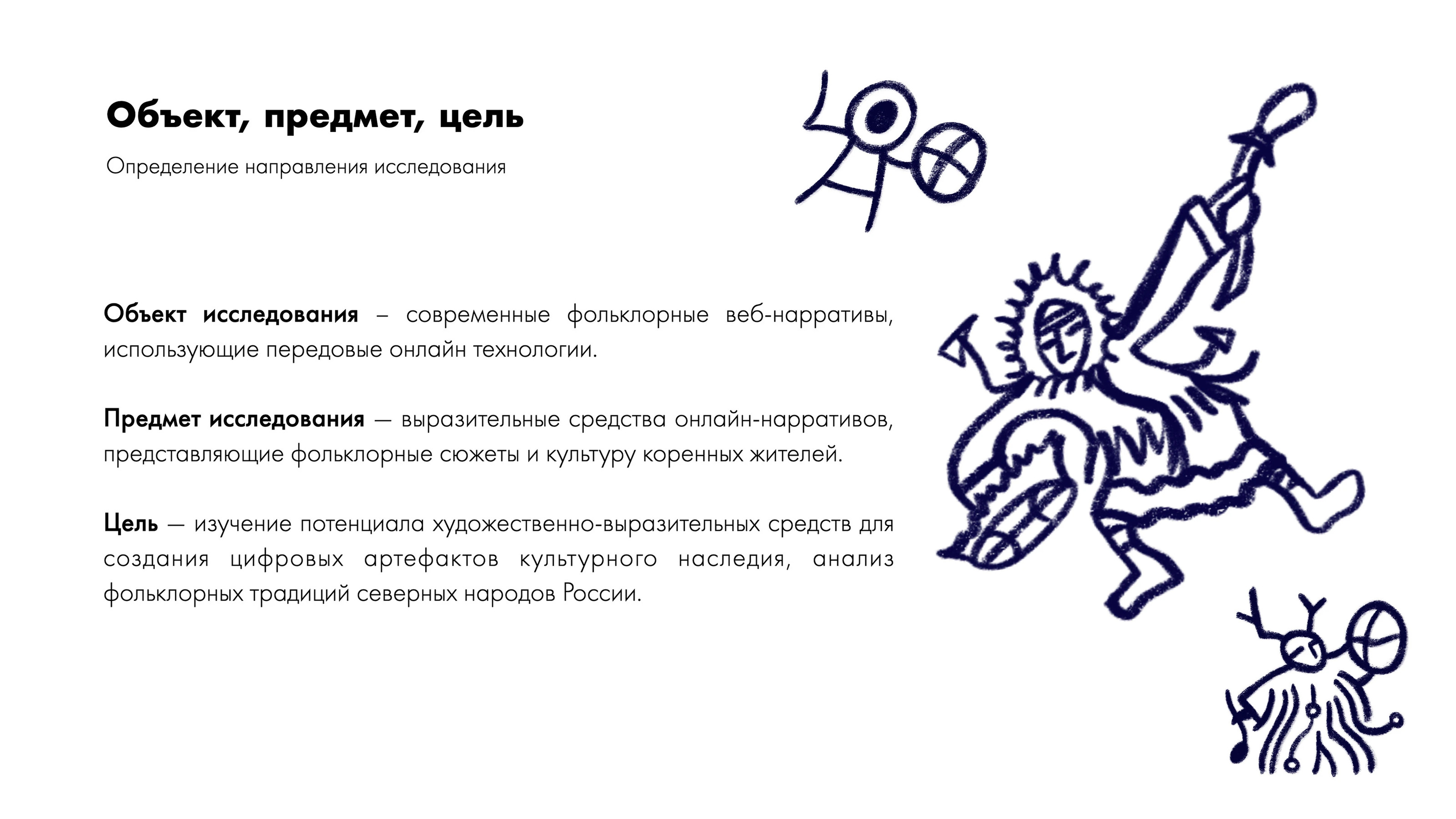 Объект, предмет, цель

Определение направления исследования

Объект исследования – современные фольклорные веб-нарративы, использующие передовые онлайн технологии.

Предмет исследования — выразительные средства онлайн-нарративов, представляющие фольклорные сюжеты и культуру коренных жителей.

Цель — изучение потенциала художественно-выразительных средств для создания цифровых артефактов культурного наследия, анализ фольклорных традиций северных народов России.